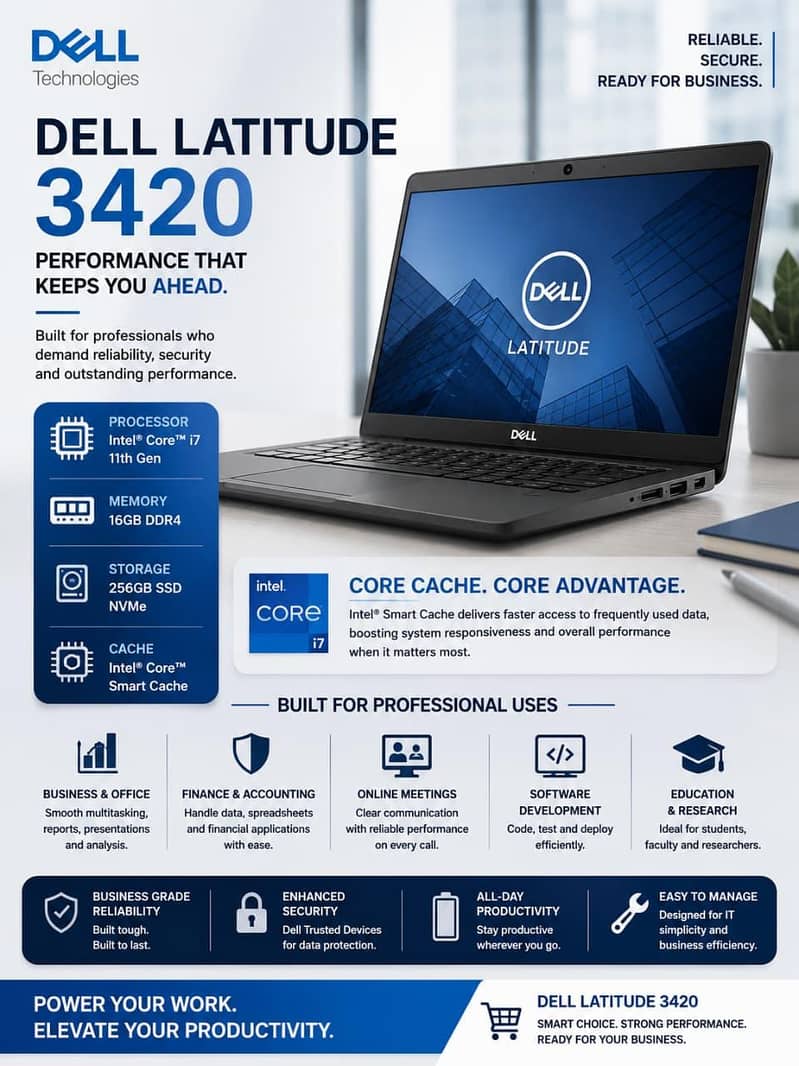 DELL
Technologies

RELIABLE.
SECURE.
READY FOR BUSINESS.

DELL LATITUDE
3420

PERFORMANCE THAT KEEPS YOU AHEAD.

Built for professionals who demand reliability, security and outstanding performance.

DELL
LATITUDE

DELL

PROCESSOR
Intel® Core™ i7
11th Gen

MEMORY
16GB DDR4

STORAGE
256GB SSD
NVMe

CACHE
Intel® Core™
Smart Cache

intel.
CORE
i7

CORE CACHE. CORE ADVANTAGE.

Intel® Smart Cache delivers faster access to frequently used data, boosting system responsiveness and overall performance when it matters most.

BUILT FOR PROFESSIONAL USES

BUSINESS & OFFICE
Smooth multitasking, reports, presentations and analysis.

FINANCE & ACCOUNTING
Handle data, spreadsheets and financial applications with ease.

ONLINE MEETINGS
Clear communication with reliable performance on every call.

SOFTWARE DEVELOPMENT
Code, test and deploy efficiently.

EDUCATION & RESEARCH
Ideal for students, faculty and researchers.

BUSINESS GRADE RELIABILITY
Built tough.
Built to last.

ENHANCED SECURITY
Dell Trusted Devices for data protection.

ALL-DAY PRODUCTIVITY
Stay productive wherever you go.

EASY TO MANAGE
Designed for IT simplicity and business efficiency.

POWER YOUR WORK.
ELEVATE YOUR PRODUCTIVITY.

DELL LATITUDE 3420
SMART CHOICE. STRONG PERFORMANCE.
READY FOR YOUR BUSINESS.